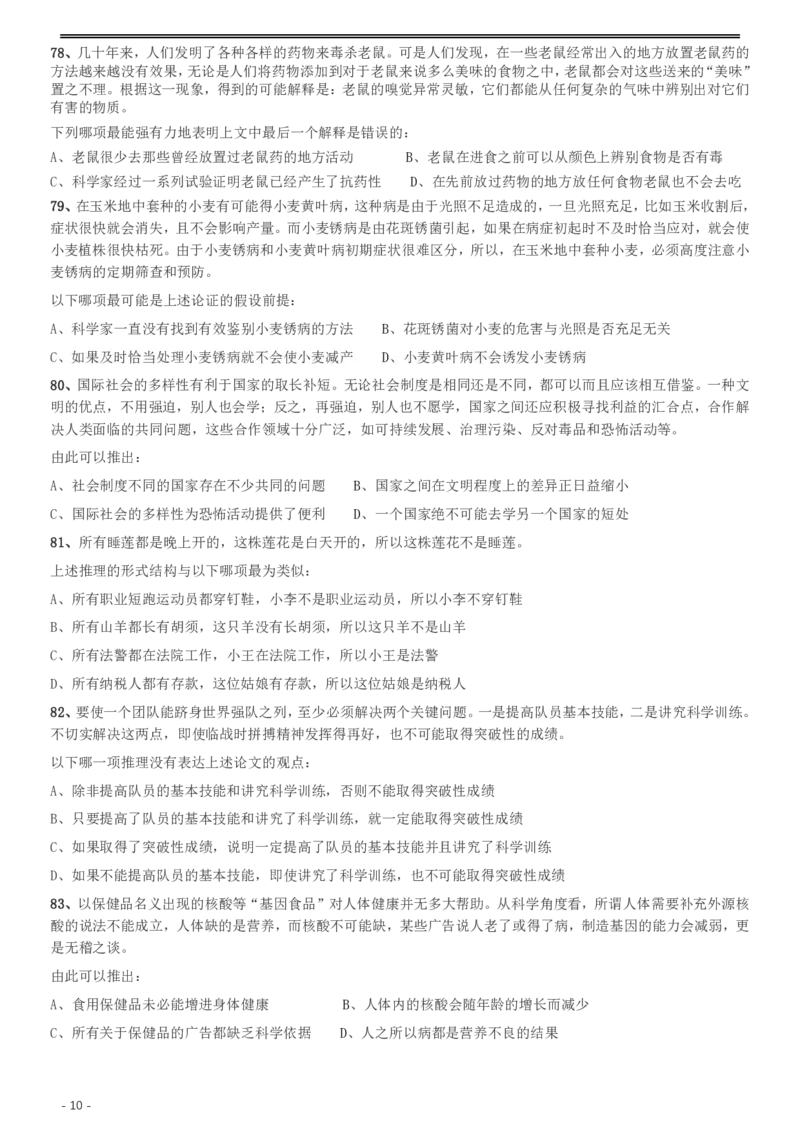 78、几十年来，人们发明了各种各样的药物来毒杀老鼠。可是人们发现，在一些老鼠经常出入的地方放置老鼠药的方法越来越没有效果，无论是人们将药物添加到对于老鼠来说多么美味的食物之中，老鼠都会对这些送来的“美味”置之不理。根据这一现象，得到的可能解释是：老鼠的嗅觉异常灵敏，它们都能从任何复杂的气味中辨别出对它们有害的物质。

下列哪项最能强有力地表明上文中最后一个解释是错误的：

A、老鼠很少去那些曾经放置过老鼠药的地方活动　　B、老鼠在进食之前可以从颜色上辨别食物是否有毒

C、科学家经过一系列试验证明老鼠已经产生了抗药性　　D、在先前放过药物的地方放任何食物老鼠也不会去吃

79、在玉米地中套种的小麦有可能得小麦黄叶病，这种病是由于光照不足造成的，一旦光照充足，比如玉米收割后，症状很快就会消失，且不会影响产量。而小麦锈病是由花斑锈菌引起，如果在病症初起时不及时恰当应对，就会使小麦植株很快枯死。由于小麦锈病和小麦黄叶病初期症状很难区分，所以，在玉米地中套种小麦，必须高度注意小麦锈病的定期筛查和预防。

以下哪项最可能是上述论证的假设前提：

A、科学家一直没有找到有效鉴别小麦锈病的方法　　B、花斑锈菌对小麦的危害与光照是否充足无关

C、如果及时恰当处理小麦锈病就不会使小麦减产　　D、小麦黄叶病不会诱发小麦锈病

80、国际社会的多样性有利于国家的取长补短。无论社会制度是相同还是不同，都可以而且应该相互借鉴。一种文明的优点，不用强迫，别人也会学；反之，再强迫，别人也不愿学，国家之间还应积极寻找利益的汇合点，合作解决人类面临的共同问题，这些合作领域十分广泛，如可持续发展、治理污染、反对毒品和恐怖活动等。

由此可以推出：

A、社会制度不同的国家存在不少共同的问题　　B、国家之间在文明程度上的差异正日益缩小

C、国际社会的多样性为恐怖活动提供了便利　　D、一个国家绝不可能去学另一个国家的短处

81、所有睡莲都是晚上开的，这株莲花是白天开的，所以这株莲花不是睡莲。

上述推理的形式结构与以下哪项最为类似：

A、所有职业短跑运动员都穿钉鞋，小李不是职业运动员，所以小李不穿钉鞋

B、所有山羊都长有胡须，这只羊没有长胡须，所以这只羊不是山羊

C、所有法警都在法院工作，小王在法院工作，所以小王是法警

D、所有纳税人都有存款，这位姑娘有存款，所以这位姑娘是纳税人

82、要使一个团队能跻身世界强队之列，至少必须解决两个关键问题。一是提高队员基本技能，二是讲究科学训练。不切实解决这两点，即使临战时拼搏精神发挥得再好，也不可能取得突破性的成绩。

以下哪一项推理没有表达上述论文的观点：

A、除非提高队员的基本技能和讲究科学训练，否则不能取得突破性成绩

B、只要提高了队员的基本技能和讲究了科学训练，就一定能取得突破性成绩

C、如果取得了突破性成绩，说明一定提高了队员的基本技能并且讲究了科学训练

D、如果不能提高队员的基本技能，即使讲究了科学训练，也不可能取得突破性成绩

83、以保健品名义出现的核酸等“基因食品”对人体健康并无多大帮助。从科学角度看，所谓人体需要补充外源核酸的说法不能成立，人体缺的是营养，而核酸不可能缺，某些广告说人老了或得了病，制造基因的能力会减弱，更是无稽之谈。

由此可以推出：

A、食用保健品未必能增进身体健康　　B、人体内的核酸会随年龄的增长而减少

C、所有关于保健品的广告都缺乏科学依据　　D、人之所以病都是营养不良的结果

- 10 -